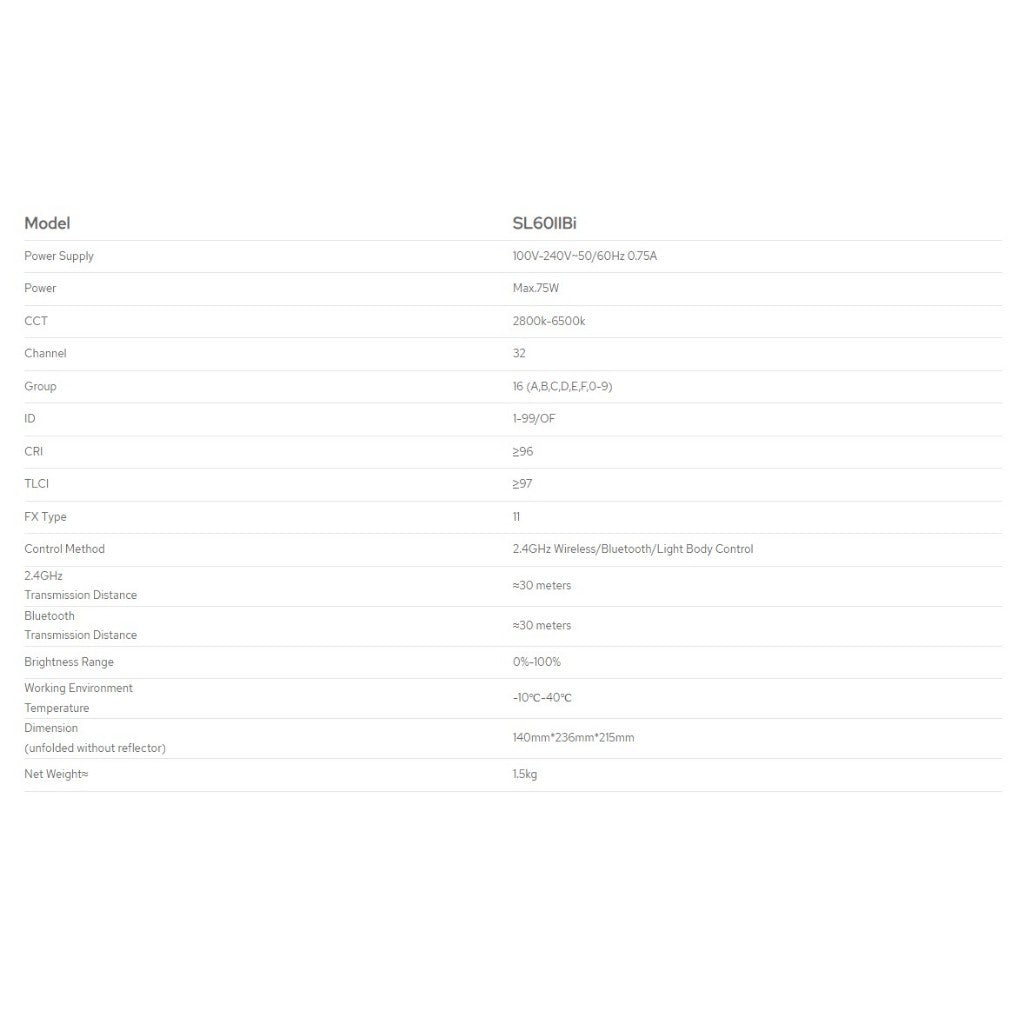 | Model | SL60IIBi |
|---|---|
| Power Supply | 100V-240V~50/60Hz 0.75A |
| Power | Max.75W |
| CCT | 2800k-6500k |
| Channel | 32 |
| Group | 16 (A,B,C,D,E,F,0-9) |
| ID | 1-99/OF |
| CRI | ≥96 |
| TLCI | ≥97 |
| FX Type | 11 |
| Control Method | 2.4GHz Wireless/Bluetooth/Light Body Control |
| 2.4GHz Transmission Distance | ≈30 meters |
| Bluetooth Transmission Distance | ≈30 meters |
| Brightness Range | 0%-100% |
| Working Environment Temperature | -10℃-40℃ |
| Dimension (unfolded without reflector) | 140mm*236mm*215mm |
| Net Weight≈ | 1.5kg |